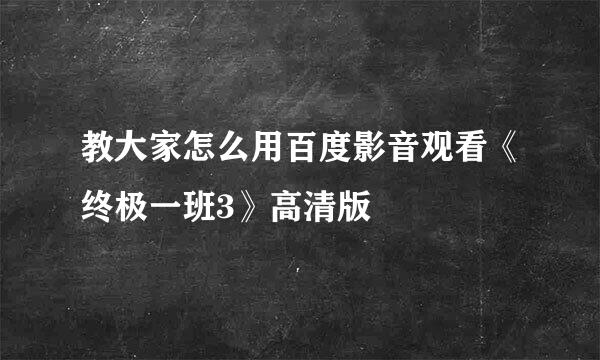 教大家怎么用百度影音观看《终极一班3》高清版